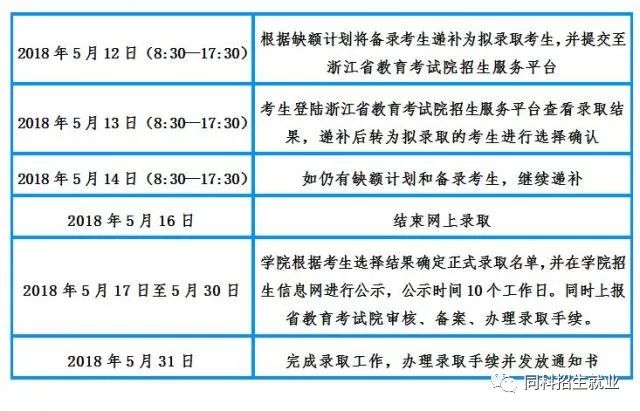 | | |
|---|---|
| 2018 年 5 月 12 日（8:30—17:30） | 根据缺额计划将备录考生递补为拟录取考生，并提交至浙江省教育考试院招生服务平台 |
| 2018 年 5 月 13 日（8:30—17:30） | 考生登陆浙江省教育考试院招生服务平台查看录取结果，递补后转为拟录取的考生进行选择确认 |
| 2018 年 5 月 14 日（8:30—17:30） | 如仍有缺额计划和备录考生，继续递补 |
| 2018 年 5 月 16 日 | 结束网上录取 |
| 2018 年 5 月 17 日至 5 月 30 日 | 学院根据考生选择结果确定正式录取名单，并在学院招生信息网进行公示，公示时间 10 个工作日。同时上报省教育考试院审核、备案、办理录取手续。 |
| 2018 年 5 月 31 日 | 完成录取工作，办理录取手续并发放通知书 |

同科招生就业